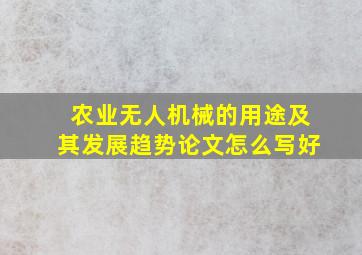 农业无人机械的用途及其发展趋势论文怎么写好